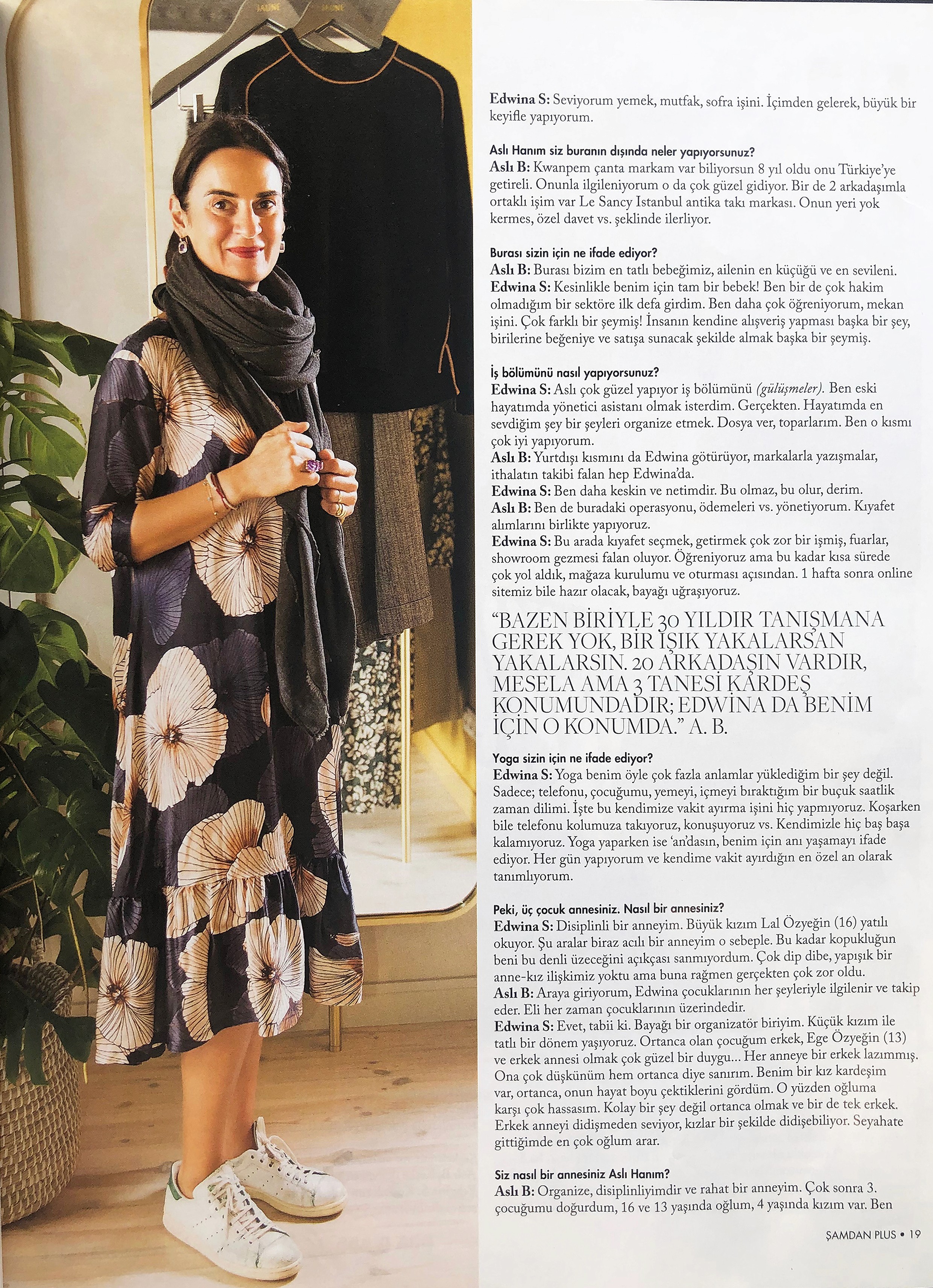 Edwina S: Seviyorum yemek, mutfak, sofra işini. İçimden gelerek, büyük bir keyifle yapıyorum.

Aslı Hanım siz buranın dışında neler yapıyorsunuz?
Aslı B: Kwanpem çanta markam var biliyorsun 8 yıl oldu onu Türkiye'ye getireli. Onunla ilgileniyorum o da çok güzel gidiyor. Bir de 2 arkadaşımla ortaklı işim var Le Sancy Istanbul antika takı markası. Onun yeri yok kermes, özel davet vs. şeklinde ilerliyor.

Burası sizin için ne ifade ediyor?
Aslı B: Burası bizim en tatlı bebeğimiz, ailenin en küçüğü ve en sevileni.
Edwina S: Kesinlikle benim için tam bir bebek! Ben bir de çok hakim olmadığım bir sektöre ilk defa girdim. Ben daha çok öğreniyorum, mekan işini. Çok farklı bir şeymiş! İnsanın kendine alışveriş yapması başka bir şey, birilerine beğeniye ve satışa sunacak şekilde almak başka bir şeymiş.

İş bölümünü nasıl yapıyorsunuz?
Edwina S: Aslı çok güzel yapıyor iş bölümünü (gülüşmeler). Ben eski hayatımda yönetici asistanı olmak isterdim. Gerçekten. Hayatımda en sevdiğim şey bir şeyleri organize etmek. Dosya ver, toparlarım. Ben o kısmı çok iyi yapıyorum.
Aslı B: Yurtdışı kısmını da Edwina götürüyor, markalarla yazışmalar, ithalatın takibi falan hep Edwina'da.
Edwina S: Ben daha keskin ve netimdir. Bu olmaz, bu olur, derim.
Aslı B: Ben de buradaki operasyonu, ödemeleri vs. yönetiyorum. Kıyafet alımlarını birlikte yapıyoruz.
Edwina S: Bu arada kıyafet seçmek, getirmek çok zor bir işmiş, fuarlar, showroom gezmesi falan oluyor. Öğreniyoruz ama bu kadar kısa sürede çok yol aldık, mağaza kurulumu ve oturması açısından. 1 hafta sonra online sitemiz bile hazır olacak, bayağı uğraşıyoruz.

"BAZEN BİRİYLE 30 YILDIR TANIŞMANA GEREK YOK, BİR IŞIK YAKALARSAN YAKALARSIN. 20 ARKADAŞIN VARDIR, MESELA AMA 3 TANESİ KARDEŞ KONUMUNDADIR; EDWINA DA BENİM İÇİN O KONUMDA." A. B.

Yoga sizin için ne ifade ediyor?
Edwina S: Yoga benim öyle çok fazla anlamlar yüklediğim bir şey değil. Sadece; telefonu, çocuğumu, yemeyi, içmeyi bıraktığım bir buçuk saatlik zaman dilimi. İşte bu kendimize vakit ayırma işini hiç yapmıyoruz. Koşarken bile telefonu kolumuza takıyoruz, konuşuyoruz vs. Kendimizle hiç baş başa kalamıyoruz. Yoga yaparken ise 'an'dasın, benim için anı yaşamayı ifade ediyor. Her gün yapıyorum ve kendime vakit ayırdığın en özel an olarak tanımlıyorum.

Peki, üç çocuk annesiniz. Nasıl bir annesiniz?
Edwina S: Disiplinli bir anneyim. Büyük kızım Lal Özyeğin (16) yatılı okuyor. Şu aralar biraz acılı bir anneyim o sebeple. Bu kadar kopukluğun beni bu denli üzeceğini açıkçası sanmıyordum. Çok dip dibe, yapışık bir anne-kız ilişkimiz yoktu ama buna rağmen gerçekten çok zor oldu.
Aslı B: Araya giriyorum, Edwina çocuklarının her şeyleriyle ilgilenir ve takip eder. Eli her zaman çocuklarının üzerindedir.
Edwina S: Evet, tabii ki. Bayağı bir organizatör biriyim. Küçük kızım ile tatlı bir dönem yaşıyoruz. Ortanca olan çocuğum erkek, Ege Özyeğin (13) ve erkek annesi olmak çok güzel bir duygu... Her anneye bir erkek lazımmış. Ona çok düşkünüm hem ortanca diye sanırım. Benim bir kız kardeşim var, ortanca, onun hayat boyu çektiklerini gördüm. O yüzden oğluma karşı çok hassasım. Kolay bir şey değil ortanca olmak ve bir de tek erkek. Erkek anneyi didişmeden seviyor, kızlar bir şekilde didişebiliyor. Seyahate gittiğimde en çok oğlum arar.

Siz nasıl bir annesiniz Aslı Hanım?
Aslı B: Organize, disiplinliyimdir ve rahat bir anneyim. Çok sonra 3. çocuğumu doğurdum, 16 ve 13 yaşında oğlum, 4 yaşında kızım var. Ben

ŞAMDAN PLUS • 19